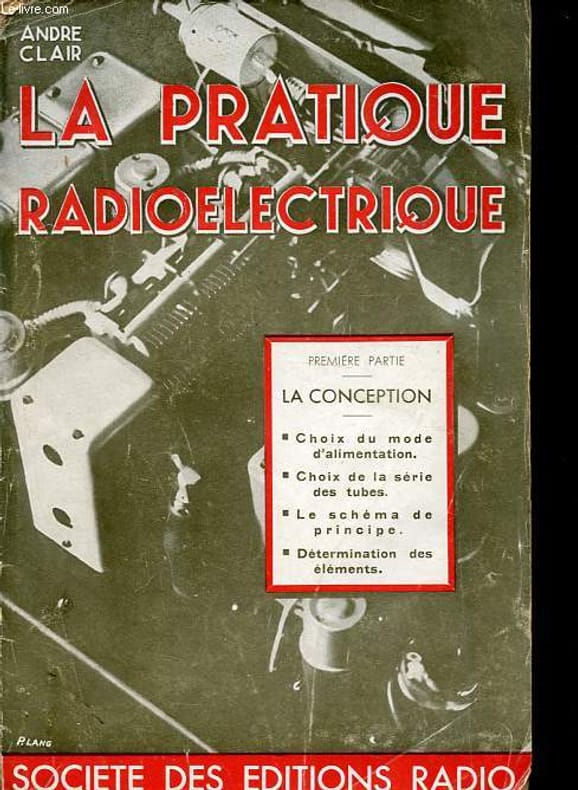 Le-livre.com

ANDRE CLAIR

LA PRATIQUE RADIOELECTRIQUE

PREMIÈRE PARTIE

LA CONCEPTION

■ Choix du mode d'alimentation.

■ Choix de la série des tubes.

■ Le schéma de principe.

■ Détermination des éléments.

P.LANG

SOCIETE DES EDITIONS RADIO